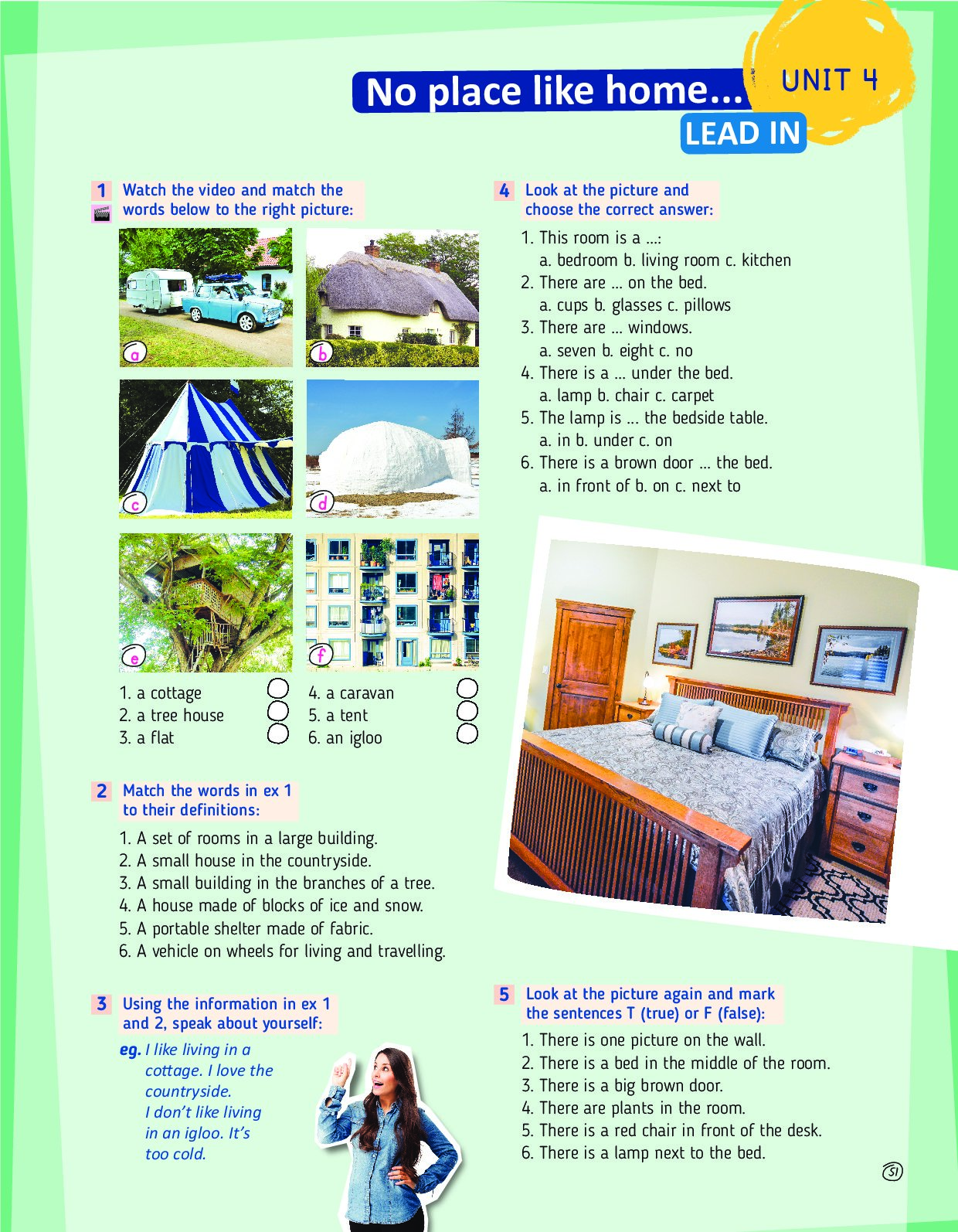 No place like home...

UNIT 4

LEAD IN

1 Watch the video and match the words below to the right picture:

a

b

c

d

e

f

1. a cottage
2. a tree house
3. a flat

4. a caravan
5. a tent
6. an igloo

2 Match the words in ex 1 to their definitions:

1. A set of rooms in a large building.
2. A small house in the countryside.
3. A small building in the branches of a tree.
4. A house made of blocks of ice and snow.
5. A portable shelter made of fabric.
6. A vehicle on wheels for living and travelling.

3 Using the information in ex 1 and 2, speak about yourself:

eg. I like living in a cottage. I love the countryside. I don't like living in an igloo. It's too cold.

4 Look at the picture and choose the correct answer:

1. This room is a ...:
a. bedroom b. living room c. kitchen
2. There are ... on the bed.
a. cups b. glasses c. pillows
3. There are ... windows.
a. seven b. eight c. no
4. There is a ... under the bed.
a. lamp b. chair c. carpet
5. The lamp is ... the bedside table.
a. in b. under c. on
6. There is a brown door ... the bed.
a. in front of b. on c. next to

5 Look at the picture again and mark the sentences T (true) or F (false):

1. There is one picture on the wall.
2. There is a bed in the middle of the room.
3. There is a big brown door.
4. There are plants in the room.
5. There is a red chair in front of the desk.
6. There is a lamp next to the bed.

51